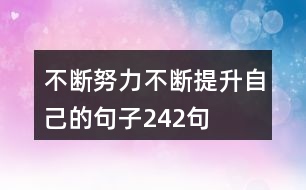 不断努力不断提升自己的句子242句